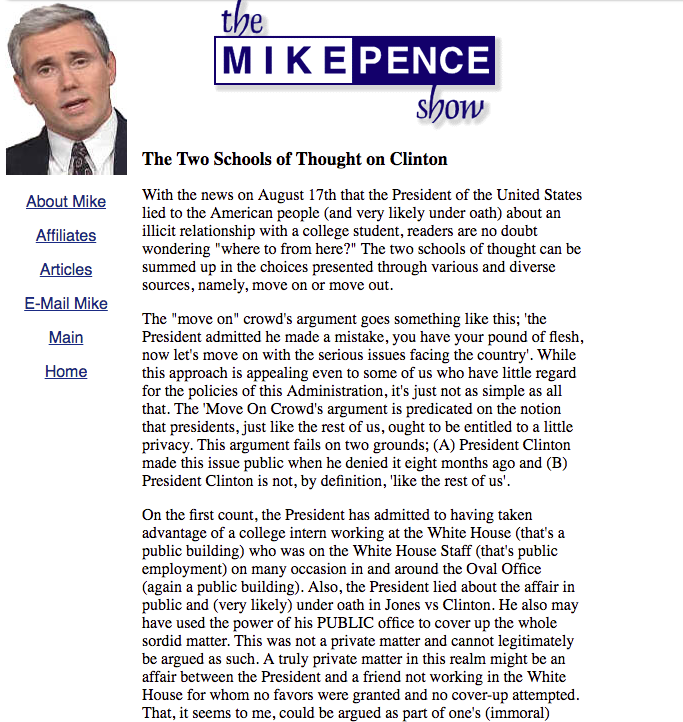 the
MIKE PENCE
show

About Mike

Affiliates

Articles

E-Mail Mike

Main

Home

The Two Schools of Thought on Clinton

With the news on August 17th that the President of the United States lied to the American people (and very likely under oath) about an illicit relationship with a college student, readers are no doubt wondering "where to from here?" The two schools of thought can be summed up in the choices presented through various and diverse sources, namely, move on or move out.

The "move on" crowd's argument goes something like this; 'the President admitted he made a mistake, you have your pound of flesh, now let's move on with the serious issues facing the country'. While this approach is appealing even to some of us who have little regard for the policies of this Administration, it's just not as simple as all that. The 'Move On Crowd's argument is predicated on the notion that presidents, just like the rest of us, ought to be entitled to a little privacy. This argument fails on two grounds; (A) President Clinton made this issue public when he denied it eight months ago and (B) President Clinton is not, by definition, 'like the rest of us'.

On the first count, the President has admitted to having taken advantage of a college intern working at the White House (that's a public building) who was on the White House Staff (that's public employment) on many occasion in and around the Oval Office (again a public building). Also, the President lied about the affair in public and (very likely) under oath in Jones vs Clinton. He also may have used the power of his PUBLIC office to cover up the whole sordid matter. This was not a private matter and cannot legitimately be argued as such. A truly private matter in this realm might be an affair between the President and a friend not working in the White House for whom no favors were granted and no cover-up attempted. That, it seems to me, could be argued as part of one's (immoral)